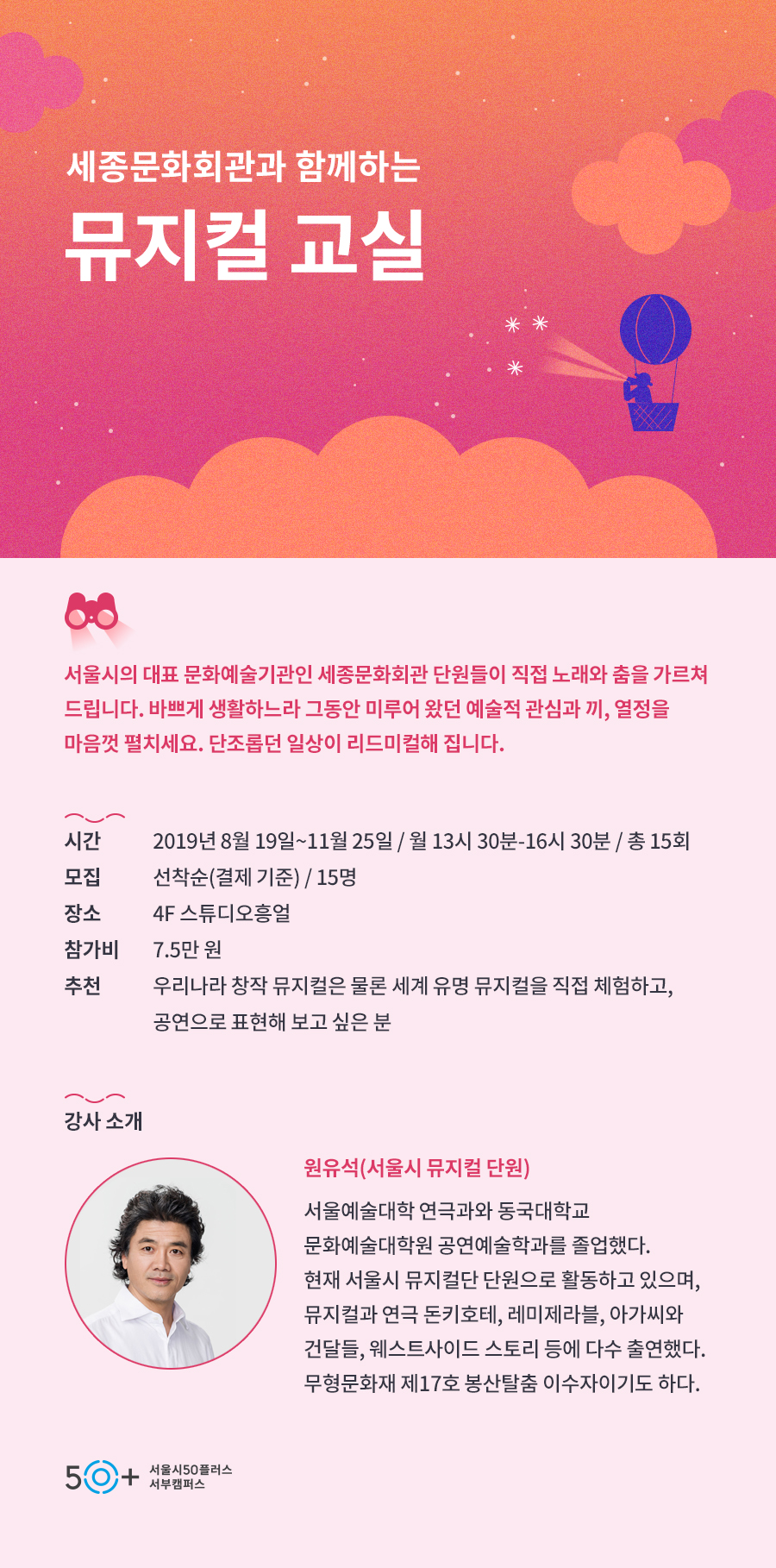 세종문화회관과 함께하는

뮤지컬 교실

서울시의 대표 문화예술기관인 세종문화회관 단원들이 직접 노래와 춤을 가르쳐 드립니다. 바쁘게 생활하느라 그동안 미루어 왔던 예술적 관심과 끼, 열정을 마음껏 펼치세요. 단조롭던 일상이 리드미컬해 집니다.

시간 2019년 8월 19일~11월 25일 / 월 13시 30분-16시 30분 / 총 15회
모집 선착순(결제 기준) / 15명
장소 4F 스튜디오흥얼
참가비 7.5만 원
추천 우리나라 창작 뮤지컬은 물론 세계 유명 뮤지컬을 직접 체험하고, 공연으로 표현해 보고 싶은 분

강사 소개

원유석(서울시 뮤지컬 단원)

서울예술대학 연극과와 동국대학교 문화예술대학원 공연예술학과를 졸업했다. 현재 서울시 뮤지컬단 단원으로 활동하고 있으며, 뮤지컬과 연극 돈키호테, 레미제라블, 아가씨와 건달들, 웨스트사이드 스토리 등에 다수 출연했다. 무형문화재 제17호 봉산탈춤 이수자이기도 하다.

50+ 서울시50플러스
서부캠퍼스